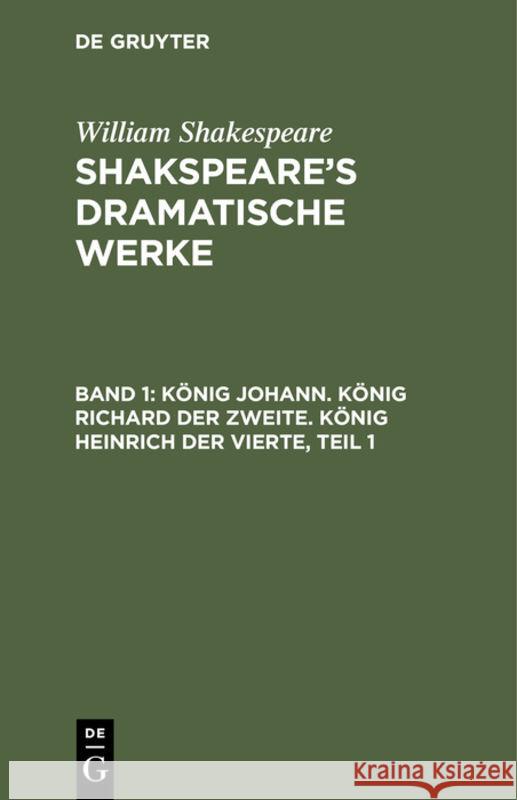 DE GRUYTER

William Shakespeare

SHAKSPEARE'S DRAMATISCHE WERKE

BAND 1: KÖNIG JOHANN. KÖNIG RICHARD DER ZWEITE. KÖNIG HEINRICH DER VIERTE, TEIL 1

DE G